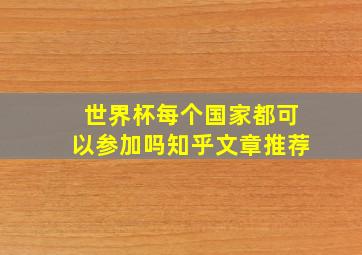 世界杯每个国家都可以参加吗知乎文章推荐